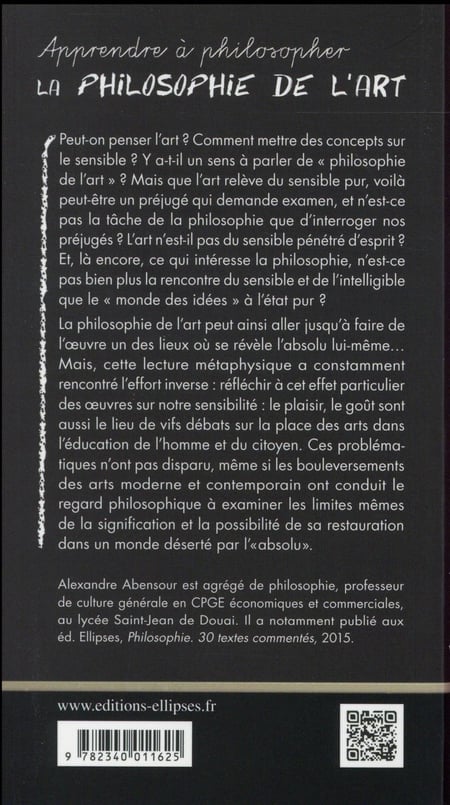 Apprendre à philosopher
LA PHILOSOPHIE DE L'ART

Peut-on penser l'art ? Comment mettre des concepts sur le sensible ? Y a-t-il un sens à parler de « philosophie de l'art » ? Mais que l'art relève du sensible pur, voilà peut-être un préjugé qui demande examen, et n'est-ce pas la tâche de la philosophie que d'interroger nos préjugés ? L'art n'est-il pas du sensible pénétré d'esprit ? Et, là encore, ce qui intéresse la philosophie, n'est-ce pas bien plus la rencontre du sensible et de l'intelligible que le « monde des idées » à l'état pur ?

La philosophie de l'art peut ainsi aller jusqu'à faire de l'œuvre un des lieux où se révèle l'absolu lui-même… Mais, cette lecture métaphysique a constamment rencontré l'effort inverse : réfléchir à cet effet particulier des œuvres sur notre sensibilité : le plaisir, le goût sont aussi le lieu de vifs débats sur la place des arts dans l'éducation de l'homme et du citoyen. Ces problématiques n'ont pas disparu, même si les bouleversements des arts moderne et contemporain ont conduit le regard philosophique à examiner les limites mêmes de la signification et la possibilité de sa restauration dans un monde déserté par l'«absolu».

Alexandre Abensour est agrégé de philosophie, professeur de culture générale en CPGE économiques et commerciales, au lycée Saint-Jean de Douai. Il a notamment publié aux éd. Ellipses, Philosophie. 30 textes commentés, 2015.

www.editions-ellipses.fr

9 782340 011625